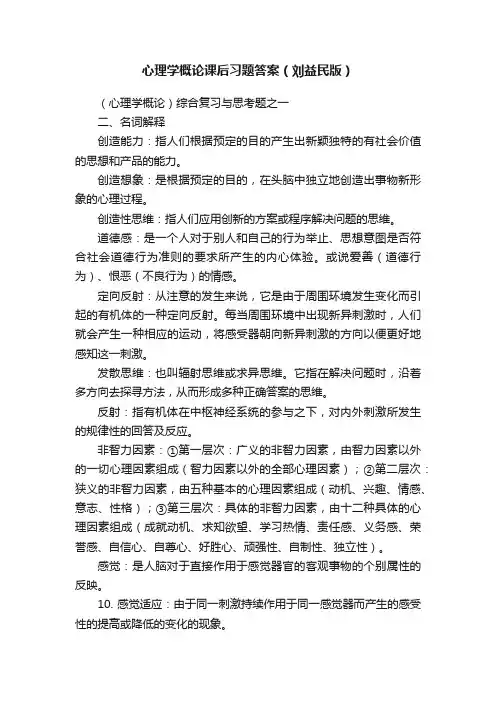 心理学概论课后习题答案（刘益民版）

（心理学概论）综合复习与思考题之一

二、名词解释

创造能力：指人们根据预定的目的产生出新颖独特的有社会价值的思想和产品的能力。

创造想象：是根据预定的目的，在头脑中独立地创造出事物新形象的心理过程。

创造性思维：指人们应用创新的方案或程序解决问题的思维。

道德感：是一个人对于别人和自己的行为举止、思想意图是否符合社会道德行为准则的要求所产生的内心体验。或说爱善（道德行为）、恨恶（不良行为）的情感。

定向反射：从注意的发生来说，它是由于周围环境发生变化而引起的有机体的一种定向反射。每当周围环境中出现新异刺激时，人们就会产生一种相应的运动，将感受器朝向新异刺激的方向以便更好地感知这一刺激。

发散思维：也叫辐射思维或求异思维。它指在解决问题时，沿着多方向去探寻方法，从而形成多种正确答案的思维。

反射：指有机体在中枢神经系统的参与之下，对内外刺激所发生的规律性的回答及反应。

非智力因素：①第一层次：广义的非智力因素，由智力因素以外的一切心理因素组成（智力因素以外的全部心理因素）；②第二层次：狭义的非智力因素，由五种基本的心理因素组成（动机、兴趣、情感、意志、性格）；③第三层次：具体的非智力因素，由十二种具体的心理因素组成（成就动机、求知欲望、学习热情、责任感、义务感、荣誉感、自信心、自尊心、好胜心、顽强性、自制性、独立性）。

感觉：是人脑对于直接作用于感觉器官的客观事物的个别属性的反映。

10. 感觉适应：由于同一刺激持续作用于同一感觉器而产生的感受性的提高或降低的变化的现象。